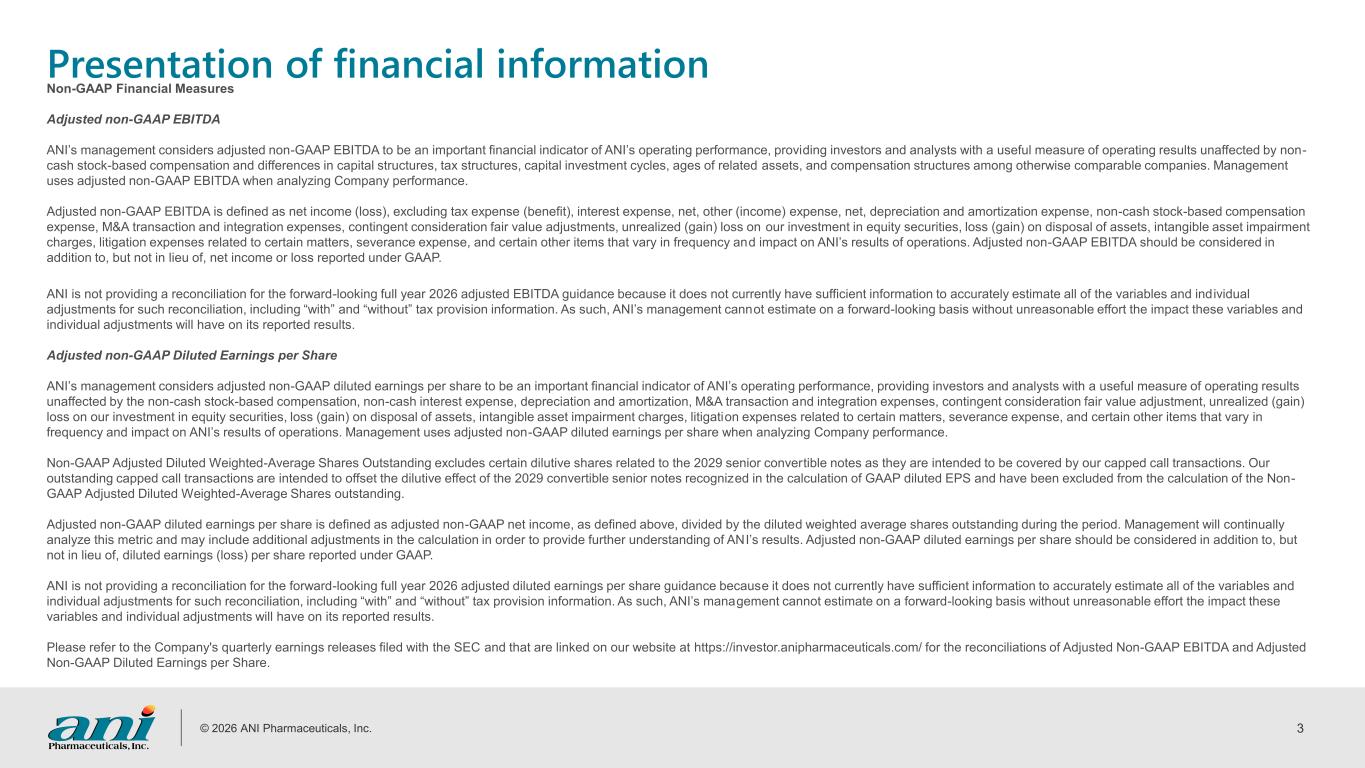 Presentation of financial information

Non-GAAP Financial Measures

Adjusted non-GAAP EBITDA

ANI's management considers adjusted non-GAAP EBITDA to be an important financial indicator of ANI's operating performance, providing investors and analysts with a useful measure of operating results unaffected by non-cash stock-based compensation and differences in capital structures, tax structures, capital investment cycles, ages of related assets, and compensation structures among otherwise comparable companies. Management uses adjusted non-GAAP EBITDA when analyzing Company performance.

Adjusted non-GAAP EBITDA is defined as net income (loss), excluding tax expense (benefit), interest expense, net, other (income) expense, net, depreciation and amortization expense, non-cash stock-based compensation expense, M&A transaction and integration expenses, contingent consideration fair value adjustments, unrealized (gain) loss on our investment in equity securities, loss (gain) on disposal of assets, intangible asset impairment charges, litigation expenses related to certain matters, severance expense, and certain other items that vary in frequency and impact on ANI's results of operations. Adjusted non-GAAP EBITDA should be considered in addition to, but not in lieu of, net income or loss reported under GAAP.

ANI is not providing a reconciliation for the forward-looking full year 2026 adjusted EBITDA guidance because it does not currently have sufficient information to accurately estimate all of the variables and individual adjustments for such reconciliation, including "with" and "without" tax provision information. As such, ANI's management cannot estimate on a forward-looking basis without unreasonable effort the impact these variables and individual adjustments will have on its reported results.

Adjusted non-GAAP Diluted Earnings per Share

ANI's management considers adjusted non-GAAP diluted earnings per share to be an important financial indicator of ANI's operating performance, providing investors and analysts with a useful measure of operating results unaffected by the non-cash stock-based compensation, non-cash interest expense, depreciation and amortization, M&A transaction and integration expenses, contingent consideration fair value adjustment, unrealized (gain) loss on our investment in equity securities, loss (gain) on disposal of assets, intangible asset impairment charges, litigation expenses related to certain matters, severance expense, and certain other items that vary in frequency and impact on ANI's results of operations. Management uses adjusted non-GAAP diluted earnings per share when analyzing Company performance.

Non-GAAP Adjusted Diluted Weighted-Average Shares Outstanding excludes certain dilutive shares related to the 2029 senior convertible notes as they are intended to be covered by our capped call transactions. Our outstanding capped call transactions are intended to offset the dilutive effect of the 2029 convertible senior notes recognized in the calculation of GAAP diluted EPS and have been excluded from the calculation of the Non-GAAP Adjusted Diluted Weighted-Average Shares outstanding.

Adjusted non-GAAP diluted earnings per share is defined as adjusted non-GAAP net income, as defined above, divided by the diluted weighted average shares outstanding during the period. Management will continually analyze this metric and may include additional adjustments in the calculation in order to provide further understanding of ANI's results. Adjusted non-GAAP diluted earnings per share should be considered in addition to, but not in lieu of, diluted earnings (loss) per share reported under GAAP.

ANI is not providing a reconciliation for the forward-looking full year 2026 adjusted diluted earnings per share guidance because it does not currently have sufficient information to accurately estimate all of the variables and individual adjustments for such reconciliation, including "with" and "without" tax provision information. As such, ANI's management cannot estimate on a forward-looking basis without unreasonable effort the impact these variables and individual adjustments will have on its reported results.

Please refer to the Company's quarterly earnings releases filed with the SEC and that are linked on our website at https://investor.anipharmaceuticals.com/ for the reconciliations of Adjusted Non-GAAP EBITDA and Adjusted Non-GAAP Diluted Earnings per Share.

ani Pharmaceuticals, Inc.

© 2026 ANI Pharmaceuticals, Inc.

3